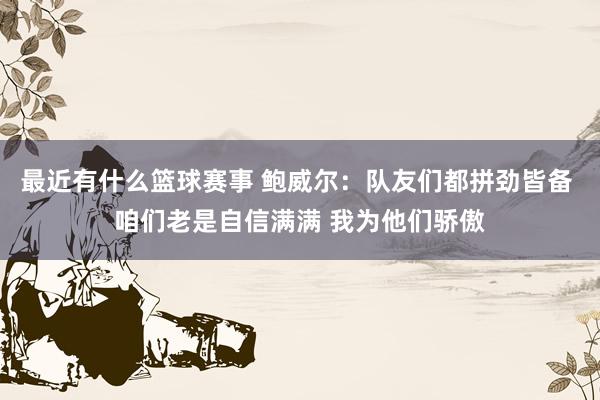 最近有什么篮球赛事 鲍威尔：队友们都拼劲皆备 咱们老是自信满满 我为他们骄傲